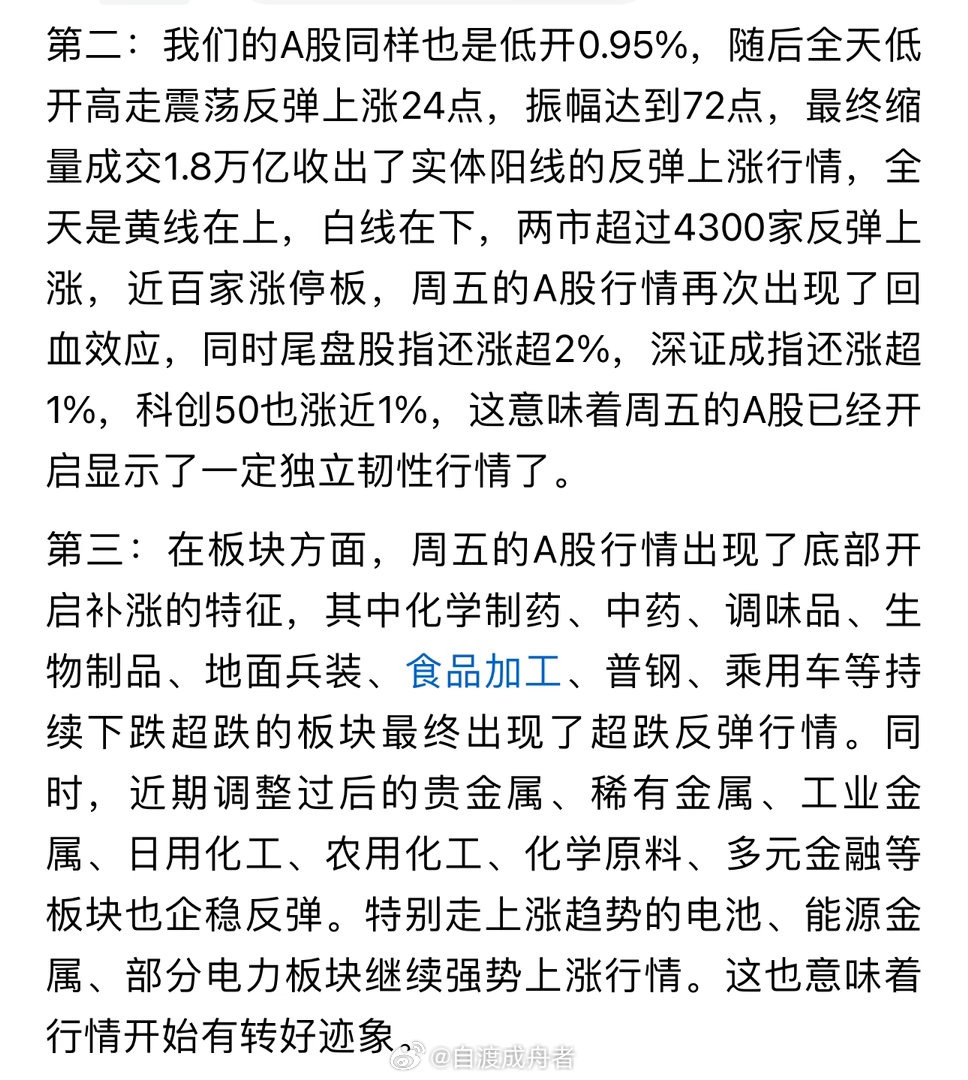 第二：我们的A股同样也是低开0.95%，随后全天低开高走震荡反弹上涨24点，振幅达到72点，最终缩量成交1.8万亿收出了实体阳线的反弹上涨行情，全天是黄线在上，白线在下，两市超过4300家反弹上涨，近百家涨停板，周五的A股行情再次出现了回血效应，同时尾盘股指还涨超2%，深证成指还涨超1%，科创50也涨近1%，这意味着周五的A股已经开启显示了一定独立韧性行情了。

第三：在板块方面，周五的A股行情出现了底部开启补涨的特征，其中化学制药、中药、调味品、生物制品、地面兵装、食品加工、普钢、乘用车等持续下跌超跌的板块最终出现了超跌反弹行情。同时，近期调整过后的贵金属、稀有金属、工业金属、日用化工、农用化工、化学原料、多元金融等板块也企稳反弹。特别走上涨趋势的电池、能源金属、部分电力板块继续强势上涨行情。这也意味着行情开始有转好迹象。

@自渡成舟者